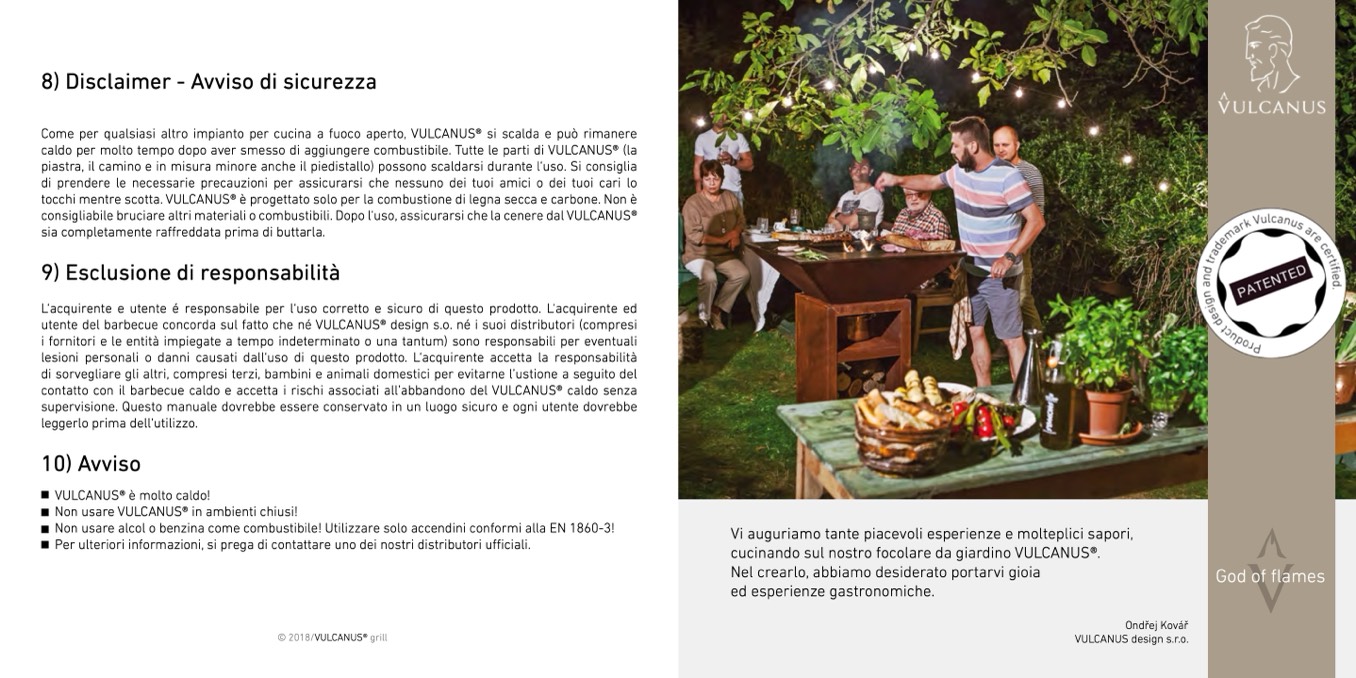 8) Disclaimer - Avviso di sicurezza

Come per qualsiasi altro impianto per cucina a fuoco aperto, VULCANUS® si scalda e può rimanere caldo per molto tempo dopo aver smesso di aggiungere combustibile. Tutte le parti di VULCANUS® (la piastra, il camino e in misura minore anche il piedistallo) possono scaldarsi durante l'uso. Si consiglia di prendere le necessarie precauzioni per assicurarsi che nessuno dei tuoi amici o dei tuoi cari lo tocchi mentre scotta. VULCANUS® è progettato solo per la combustione di legna secca e carbone. Non è consigliabile bruciare altri materiali o combustibili. Dopo l'uso, assicurarsi che la cenere dal VULCANUS® sia completamente raffreddata prima di buttarla.

9) Esclusione di responsabilità

L'acquirente e utente é responsabile per l'uso corretto e sicuro di questo prodotto. L'acquirente ed utente del barbecue concorda sul fatto che né VULCANUS® design s.o. né i suoi distributori (compresi i fornitori e le entità impiegate a tempo indeterminato o una tantum) sono responsabili per eventuali lesioni personali o danni causati dall'uso di questo prodotto. L'acquirente accetta la responsabilità di sorvegliare gli altri, compresi terzi, bambini e animali domestici per evitarne l'ustione a seguito del contatto con il barbecue caldo e accetta i rischi associati all'abbandono del VULCANUS® caldo senza supervisione. Questo manuale dovrebbe essere conservato in un luogo sicuro e ogni utente dovrebbe leggerlo prima dell'utilizzo.

10) Avviso

■ VULCANUS® è molto caldo!
■ Non usare VULCANUS® in ambienti chiusi!
■ Non usare alcol o benzina come combustibile! Utilizzare solo accendini conformi alla EN 1860-3!
■ Per ulteriori informazioni, si prega di contattare uno dei nostri distributori ufficiali.

© 2018/VULCANUS® grill

VULCANUS

Product design and trademark Vulcanus are certified.
PATENTED

Vi auguriamo tante piacevoli esperienze e molteplici sapori, cucinando sul nostro focolare da giardino VULCANUS®. Nel crearlo, abbiamo desiderato portarvi gioia ed esperienze gastronomiche.

God of flames

Ondřej Kovář
VULCANUS design s.r.o.